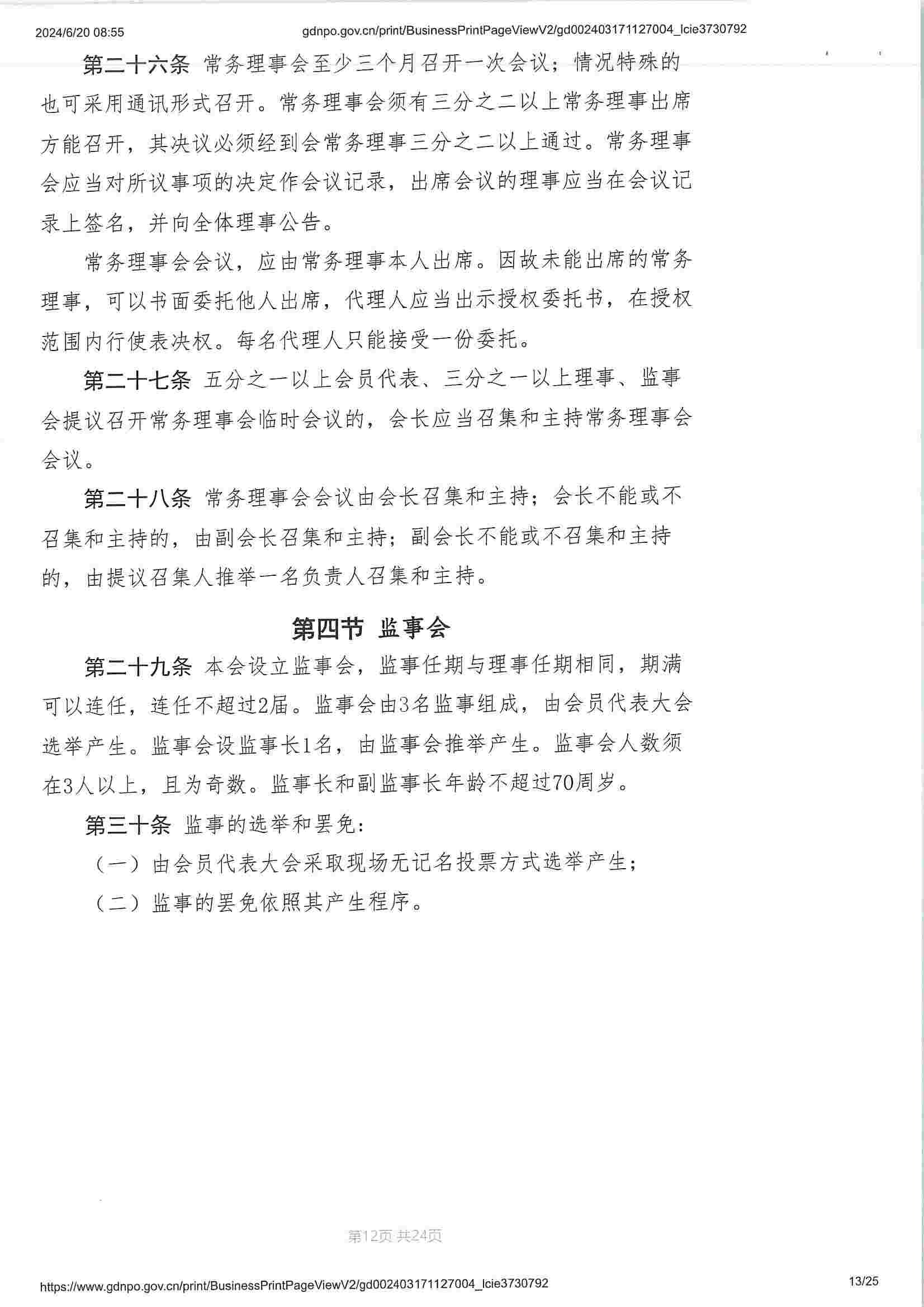 2024/6/20 08:55 gdnpo.gov.cn/print/BusinessPrintPageViewV2/gd002403171127004_lcie3730792

第二十六条 常务理事会至少三个月召开一次会议；情况特殊的也可采用通讯形式召开。常务理事会须有三分之二以上常务理事出席方能召开，其决议必须经到会常务理事三分之二以上通过。常务理事会应当对所议事项的决定作会议记录，出席会议的理事应当在会议记录上签名，并向全体理事公告。

常务理事会会议，应由常务理事本人出席。因故未能出席的常务理事，可以书面委托他人出席，代理人应当出示授权委托书，在授权范围内行使表决权。每名代理人只能接受一份委托。

第二十七条 五分之一以上会员代表、三分之一以上理事、监事会提议召开常务理事会临时会议的，会长应当召集和主持常务理事会会议。

第二十八条 常务理事会会议由会长召集和主持；会长不能或不召集和主持的，由副会长召集和主持；副会长不能或不召集和主持的，由提议召集人推举一名负责人召集和主持。

第四节 监事会

第二十九条 本会设立监事会，监事任期与理事任期相同，期满可以连任，连任不超过2届。监事会由3名监事组成，由会员代表大会选举产生。监事会设监事长1名，由监事会推举产生。监事会人数须在3人以上，且为奇数。监事长和副监事长年龄不超过70周岁。

第三十条 监事的选举和罢免：

（一）由会员代表大会采取现场无记名投票方式选举产生；

（二）监事的罢免依照其产生程序。

第12页 共24页

https://www.gdnpo.gov.cn/print/BusinessPrintPageViewV2/gd002403171127004_lcie3730792 13/25